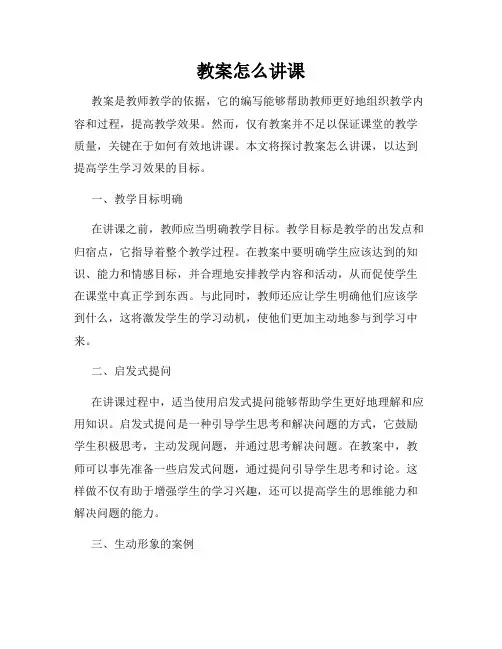 教案怎么讲课

教案是教师教学的依据，它的编写能够帮助教师更好地组织教学内容和过程，提高教学效果。然而，仅有教案并不足以保证课堂的教学质量，关键在于如何有效地讲课。本文将探讨教案怎么讲课，以达到提高学生学习效果的目标。

一、教学目标明确

在讲课之前，教师应当明确教学目标。教学目标是教学的出发点和归宿点，它指导着整个教学过程。在教案中要明确学生应该达到的知识、能力和情感目标，并合理地安排教学内容和活动，从而促使学生在课堂中真正学到东西。与此同时，教师还应让学生明确他们应该学到什么，这将激发学生的学习动机，使他们更加主动地参与到学习中来。

二、启发式提问

在讲课过程中，适当使用启发式提问能够帮助学生更好地理解和应用知识。启发式提问是一种引导学生思考和解决问题的方式，它鼓励学生积极思考，主动发现问题，并通过思考解决问题。在教案中，教师可以事先准备一些启发式问题，通过提问引导学生思考和讨论。这样做不仅有助于增强学生的学习兴趣，还可以提高学生的思维能力和解决问题的能力。

三、生动形象的案例